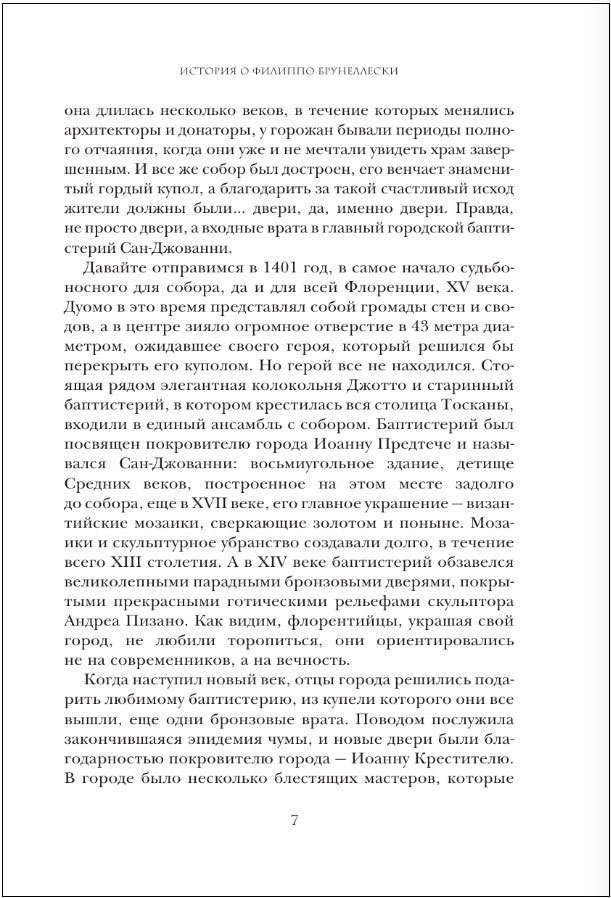 ИСТОРИЯ О ФИЛИППО БРУНЕЛЛЕСКИ

она длилась несколько веков, в течение которых менялись архитекторы и донаторы, у горожан бывали периоды полного отчаяния, когда они уже и не мечтали увидеть храм завершенным. И все же собор был достроен, его венчает знаменитый гордый купол, а благодарить за такой счастливый исход жители должны были... двери, да, именно двери. Правда, не просто двери, а входные врата в главный городской баптистерий Сан-Джованни.

Давайте отправимся в 1401 год, в самое начало судьбоносного для собора, да и для всей Флоренции, XV века. Дуомо в это время представлял собой громады стен и сводов, а в центре зияло огромное отверстие в 43 метра диаметром, ожидавшее своего героя, который решился бы перекрыть его куполом. Но герой все не находился. Стоящая рядом элегантная колокольня Джотто и старинный баптистерий, в котором крестилась вся столица Тосканы, входили в единый ансамбль с собором. Баптистерий был посвящен покровителю города Иоанну Предтече и назывался Сан-Джованни: восьмиугольное здание, детище Средних веков, построенное на этом месте задолго до собора, еще в XVII веке, его главное украшение — византийские мозаики, сверкающие золотом и поныне. Мозаики и скульптурное убранство создавали долго, в течение всего XIII столетия. А в XIV веке баптистерий обзавелся великолепными парадными бронзовыми дверями, покрытыми прекрасными готическими рельефами скульптора Андреа Пизано. Как видим, флорентийцы, украшая свой город, не любили торопиться, они ориентировались не на современников, а на вечность.

Когда наступил новый век, отцы города решились подарить любимому баптистерию, из купели которого они все вышли, еще одни бронзовые врата. Поводом послужила закончившаяся эпидемия чумы, и новые двери были благодарностью покровителю города — Иоанну Крестителю. В городе было несколько блестящих мастеров, которые

7